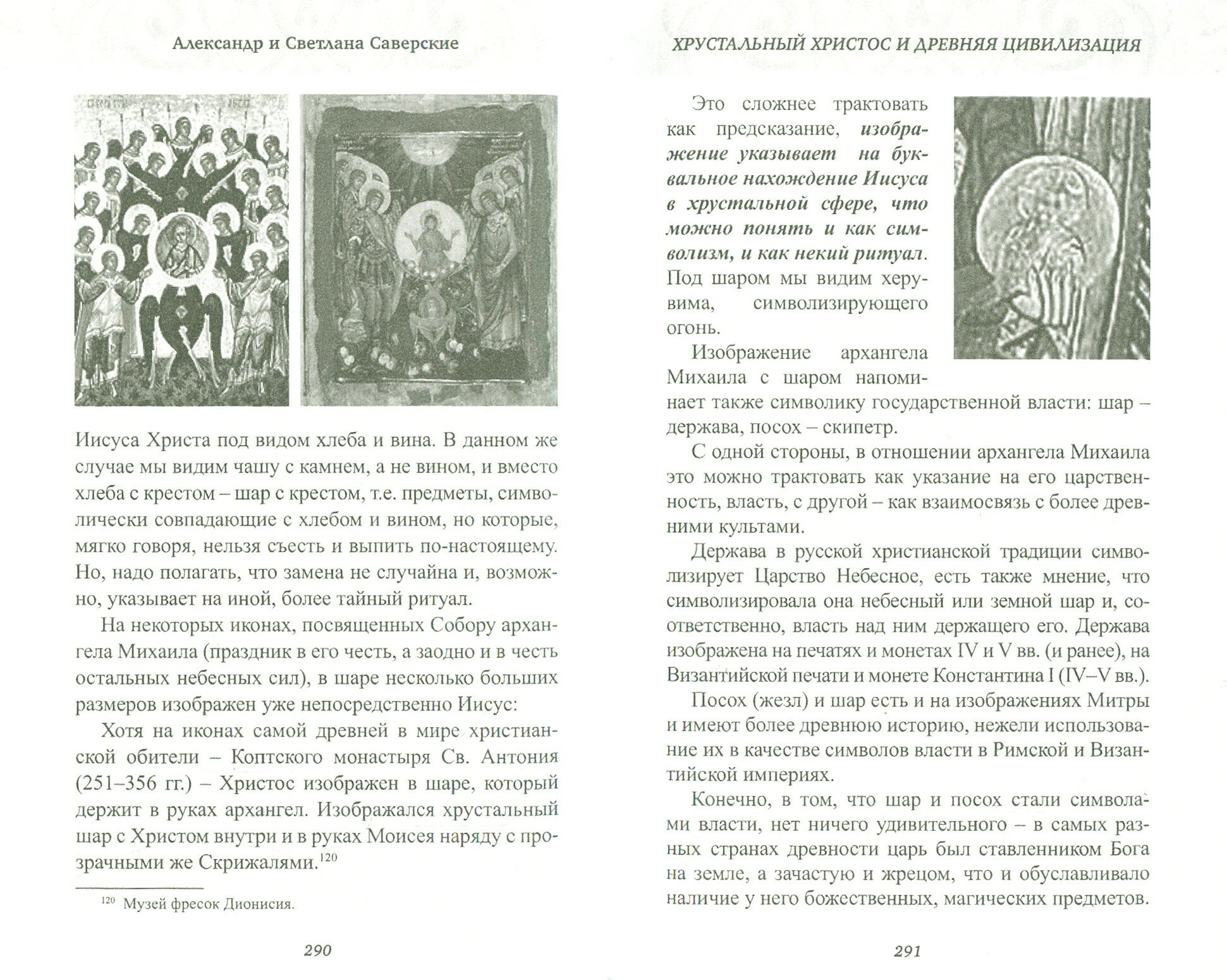 Александр и Светлана Саверские

Иисуса Христа под видом хлеба и вина. В данном же случае мы видим чашу с камнем, а не вином, и вместо хлеба с крестом – шар с крестом, т.е. предметы, символически совпадающие с хлебом и вином, но которые, мягко говоря, нельзя съесть и выпить по-настоящему. Но, надо полагать, что замена не случайна и, возможно, указывает на иной, более тайный ритуал.

На некоторых иконах, посвященных Собору архангела Михаила (праздник в его честь, а заодно и в честь остальных небесных сил), в шаре несколько больших размеров изображен уже непосредственно Иисус:

Хотя на иконах самой древней в мире христианской обители – Коптского монастыря Св. Антония (251–356 гг.) – Христос изображен в шаре, который держит в руках архангел. Изображался хрустальный шар с Христом внутри и в руках Моисея наряду с прозрачными же Скрижалями.$^{120}$

$^{120}$ Музей фресок Дионисия.

290

ХРУСТАЛЬНЫЙ ХРИСТОС И ДРЕВНЯЯ ЦИВИЛИЗАЦИЯ

Это сложнее трактовать как предсказание, изображение указывает на буквальное нахождение Иисуса в хрустальной сфере, что можно понять и как символизм, и как некий ритуал. Под шаром мы видим херувима, символизирующего огонь.

Изображение архангела Михаила с шаром напоминает также символику государственной власти: шар – держава, посох – скипетр.

С одной стороны, в отношении архангела Михаила это можно трактовать как указание на его царственность, власть, с другой – как взаимосвязь с более древними культами.

Держава в русской христианской традиции символизирует Царство Небесное, есть также мнение, что символизировала она небесный или земной шар и, соответственно, власть над ним держащего его. Держава изображена на печатях и монетах IV и V вв. (и ранее), на Византийской печати и монете Константина I (IV–V вв.).

Посох (жезл) и шар есть и на изображениях Митры и имеют более древнюю историю, нежели использование их в качестве символов власти в Римской и Византийской империях.

Конечно, в том, что шар и посох стали символами власти, нет ничего удивительного – в самых разных странах древности царь был ставленником Бога на земле, а зачастую и жрецом, что и обуславливало наличие у него божественных, магических предметов.

291